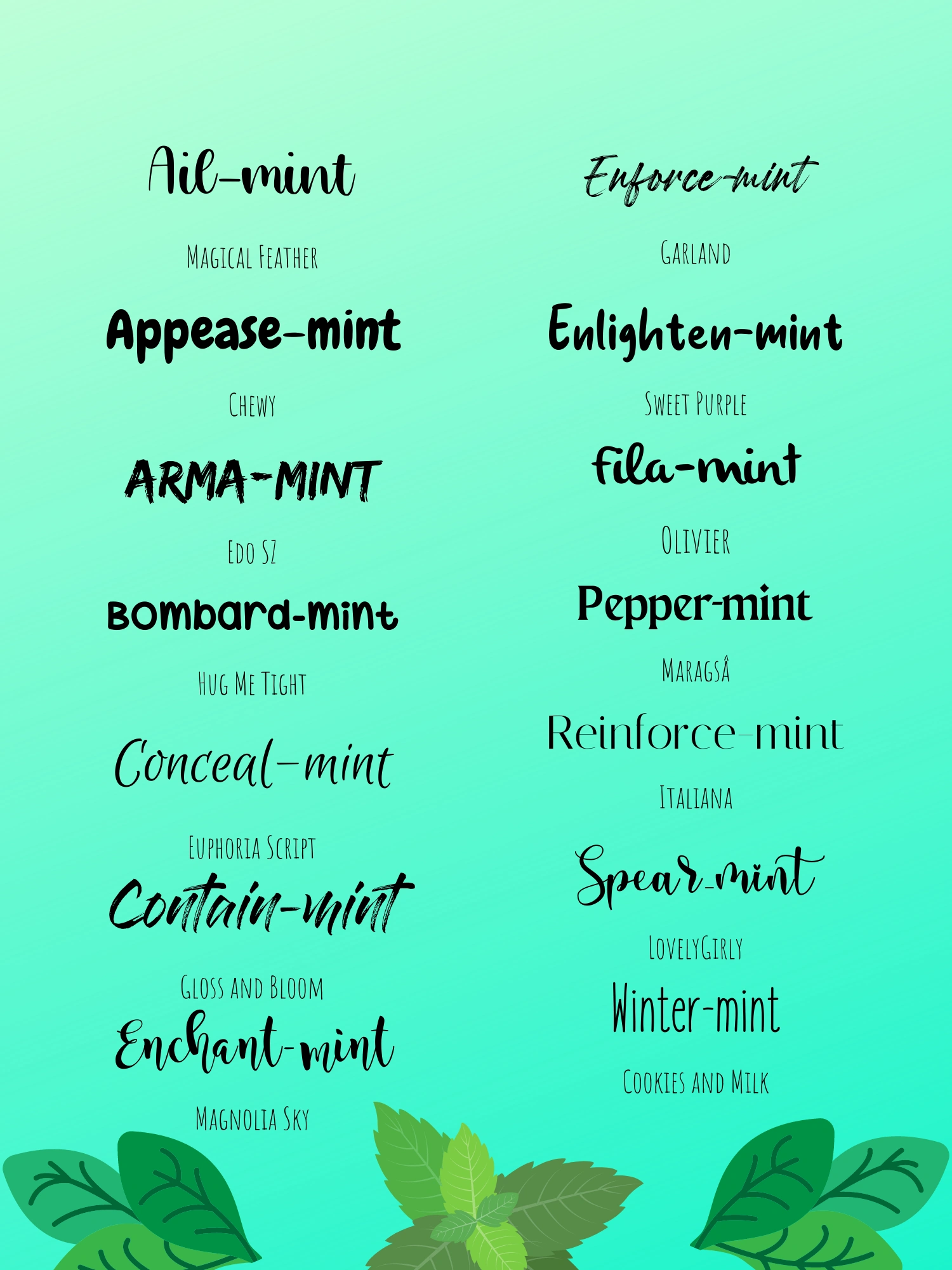 Ail-mint

Magical Feather

Appease-mint

Chewy

ARMA-MINT

Edo SZ

Bombard-mint

Hug Me Tight

Conceal-mint

Euphoria Script

Contain-mint

Gloss and Bloom

Enchant-mint

Magnolia Sky

Enforce-mint

Garland

Enlighten-mint

Sweet Purple

Fila-mint

Olivier

Pepper-mint

Maragsâ

Reinforce-mint

Italiana

Spear-mint

LovelyGirly

Winter-mint

Cookies and Milk